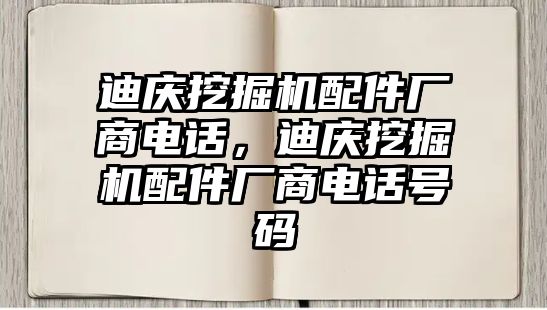 迪庆挖掘机配件厂商电话，迪庆挖掘机配件厂商电话号码